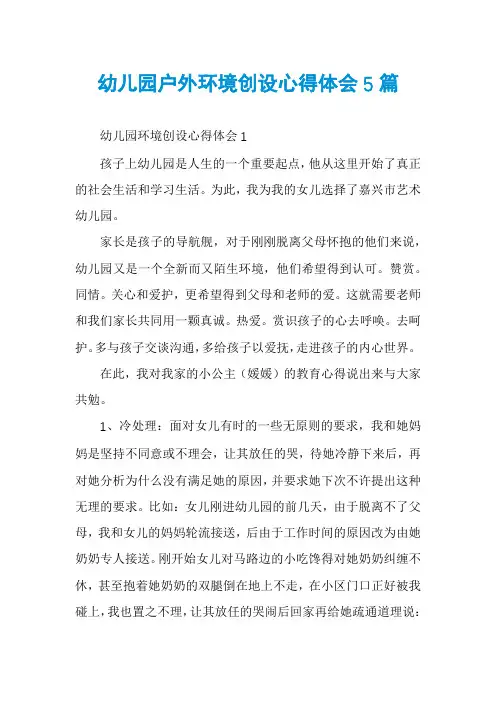 幼儿园户外环境创设心得体会 5 篇

幼儿园环境创设心得体会 1

孩子上幼儿园是人生的一个重要起点，他从这里开始了真正的社会生活和学习生活。为此，我为我的女儿选择了嘉兴市艺术幼儿园。

家长是孩子的导航舰，对于刚刚脱离父母怀抱的他们来说，幼儿园又是一个全新而又陌生环境，他们希望得到认可。赞赏。同情。关心和爱护，更希望得到父母和老师的爱。这就需要老师和我们家长共同用一颗真诚。热爱。赏识孩子的心去呼唤。去呵护。多与孩子交谈沟通，多给孩子以爱抚，走进孩子的内心世界。

在此，我对我家的小公主（媛媛）的教育心得说出来与大家共勉。

1、冷处理：面对女儿有时的一些无原则的要求，我和她妈妈是坚持不同意或不理会，让其放任的哭，待她冷静下来后，再对她分析为什么没有满足她的原因，并要求她下次不许提出这种无理的要求。比如：女儿刚进幼儿园的前几天，由于脱离不了父母，我和女儿的妈妈轮流接送，后由于工作时间的原因改为由她奶奶专人接送。刚开始女儿对马路边的小吃馋得对她奶奶纠缠不休，甚至抱着她奶奶的双腿倒在地上不走，在小区门口正好被我碰上，我也置之不理，让其放任的哭闹后回家再给她疏通道理说：